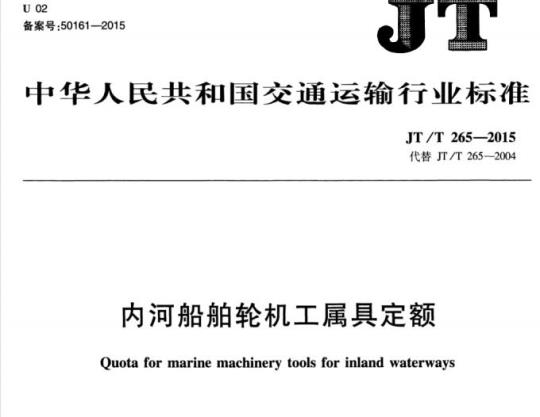 U 02
备案号:50161—2015

JT

中华人民共和国交通运输行业标准

JT/T 265—2015
代替 JT/T 265—2004

内河船舶轮机工属具定额

Quota for marine machinery tools for inland waterways